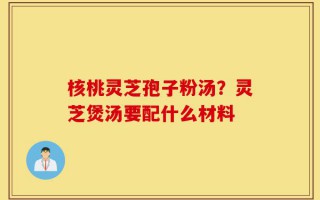 核桃灵芝孢子粉汤？灵芝煲汤要配什么材料